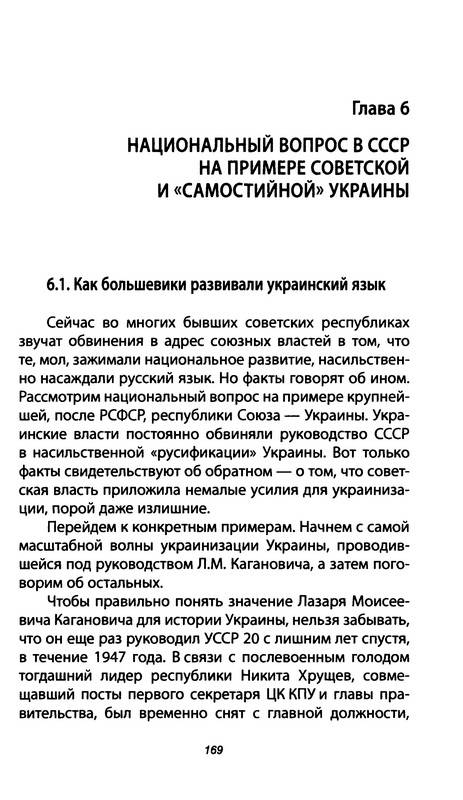 Глава 6

НАЦИОНАЛЬНЫЙ ВОПРОС В СССР НА ПРИМЕРЕ СОВЕТСКОЙ И «САМОСТИЙНОЙ» УКРАИНЫ

6.1. Как большевики развивали украинский язык

Сейчас во многих бывших советских республиках звучат обвинения в адрес союзных властей в том, что те, мол, зажимали национальное развитие, насильственно насаждали русский язык. Но факты говорят об ином. Рассмотрим национальный вопрос на примере крупнейшей, после РСФСР, республики Союза — Украины. Украинские власти постоянно обвиняли руководство СССР в насильственной «русификации» Украины. Вот только факты свидетельствуют об обратном — о том, что советская власть приложила немалые усилия для украинизации, порой даже излишние.

Перейдем к конкретным примерам. Начнем с самой масштабной волны украинизации Украины, проводившейся под руководством Л.М. Кагановича, а затем поговорим об остальных.

Чтобы правильно понять значение Лазаря Моисеевича Кагановича для истории Украины, нельзя забывать, что он еще раз руководил УССР 20 с лишним лет спустя, в течение 1947 года. В связи с послевоенным голодом тогдашний лидер республики Никита Хрущев, совмещавший посты первого секретаря ЦК КПУ и главы правительства, был временно снят с главной должности,

169